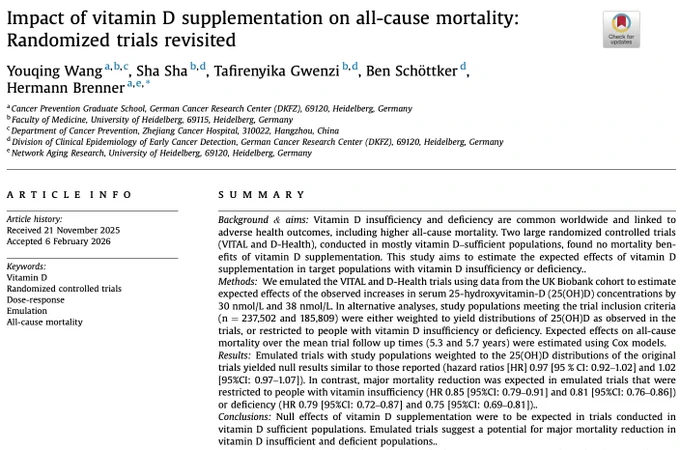 Impact of vitamin D supplementation on all-cause mortality: Randomized trials revisited

Check for updates

Youqing Wang $^{a,b,c}$, Sha Sha $^{b,d}$, Tafirenyika Gwenzi $^{b,d}$, Ben Schöttker $^{d}$, Hermann Brenner $^{a,e,*}$

$^{a}$ Cancer Prevention Graduate School, German Cancer Research Center (DKFZ), 69120, Heidelberg, Germany
$^{b}$ Faculty of Medicine, University of Heidelberg, 69115, Heidelberg, Germany
$^{c}$ Department of Cancer Prevention, Zhejiang Cancer Hospital, 310022, Hangzhou, China
$^{d}$ Division of Clinical Epidemiology of Early Cancer Detection, German Cancer Research Center (DKFZ), 69120, Heidelberg, Germany
$^{e}$ Network Aging Research, University of Heidelberg, 69120, Heidelberg, Germany

ARTICLE INFO

Article history:
Received 21 November 2025
Accepted 6 February 2026

Keywords:
Vitamin D
Randomized controlled trials
Dose-response
Emulation
All-cause mortality

SUMMARY

Background & aims: Vitamin D insufficiency and deficiency are common worldwide and linked to adverse health outcomes, including higher all-cause mortality. Two large randomized controlled trials (VITAL and D-Health), conducted in mostly vitamin D–sufficient populations, found no mortality benefits of vitamin D supplementation. This study aims to estimate the expected effects of vitamin D supplementation in target populations with vitamin D insufficiency or deficiency..
Methods: We emulated the VITAL and D-Health trials using data from the UK Biobank cohort to estimate expected effects of the observed increases in serum 25-hydroxyvitamin-D (25(OH)D) concentrations by 30 nmol/L and 38 nmol/L. In alternative analyses, study populations meeting the trial inclusion criteria (n = 237,502 and 185,809) were either weighted to yield distributions of 25(OH)D as observed in the trials, or restricted to people with vitamin D insufficiency or deficiency. Expected effects on all-cause mortality over the mean trial follow up times (5.3 and 5.7 years) were estimated using Cox models.
Results: Emulated trials with study populations weighted to the 25(OH)D distributions of the original trials yielded null results similar to those reported (hazard ratios [HR] 0.97 [95 % CI: 0.92–1.02] and 1.02 [95%CI: 0.97–1.07]). In contrast, major mortality reduction was expected in emulated trials that were restricted to people with vitamin insufficiency (HR 0.85 [95%CI: 0.79–0.91] and 0.81 [95%CI: 0.76–0.86]) or deficiency (HR 0.79 [95%CI: 0.72–0.87] and 0.75 [95%CI: 0.69–0.81])..
Conclusions: Null effects of vitamin D supplementation were to be expected in trials conducted in vitamin D sufficient populations. Emulated trials suggest a potential for major mortality reduction in vitamin D insufficient and deficient populations..